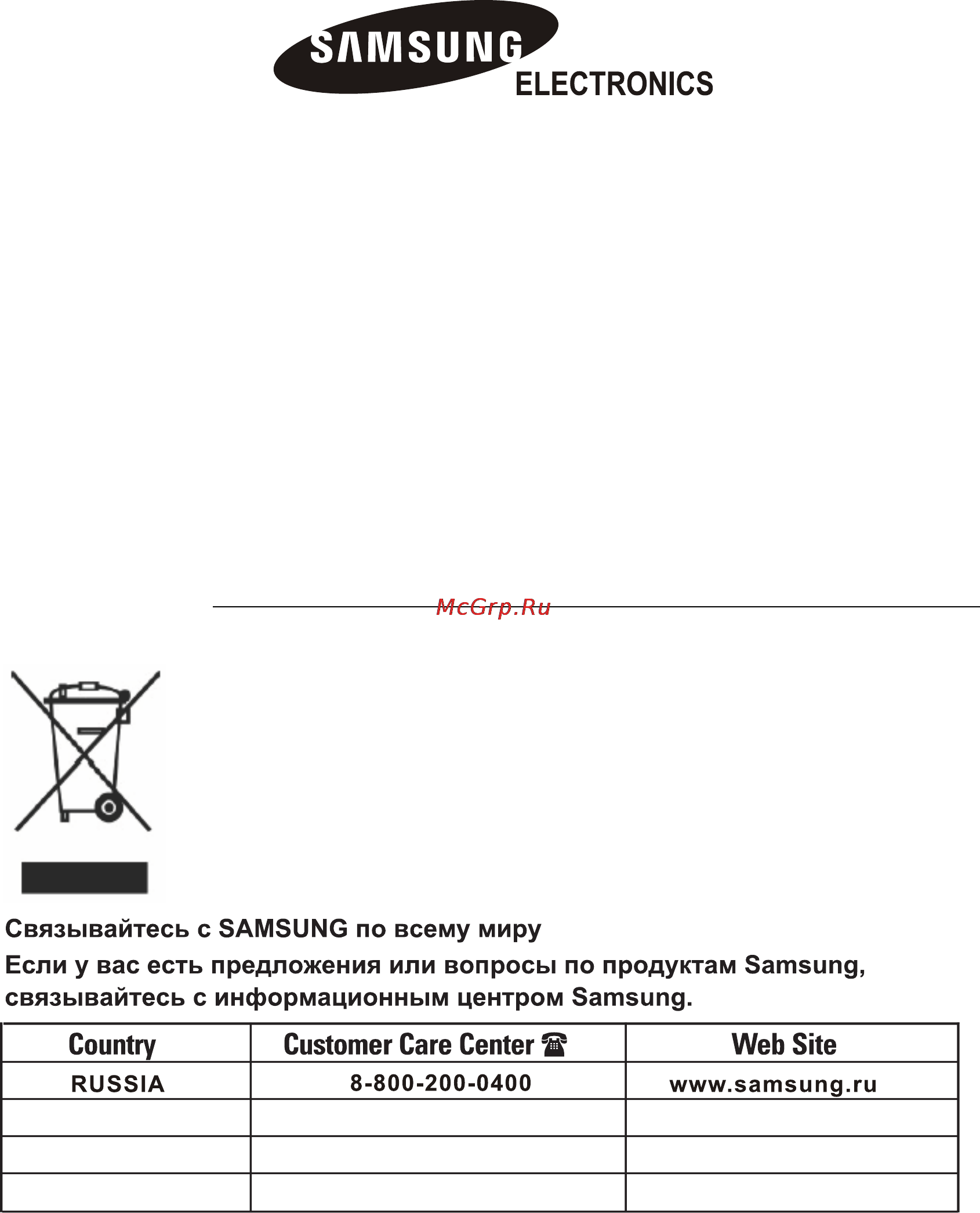 SAMSUNG
ELECTRONICS

McGrp.Ru

Связывайтесь с SAMSUNG по всему миру
Если у вас есть предложения или вопросы по продуктам Samsung, связывайтесь с информационным центром Samsung.

| Country | Customer Care Center ☎ | Web Site |
|---|---|---|
| RUSSIA | 8-800-200-0400 | www.samsung.ru |
| | | |
| | | |
| | | |